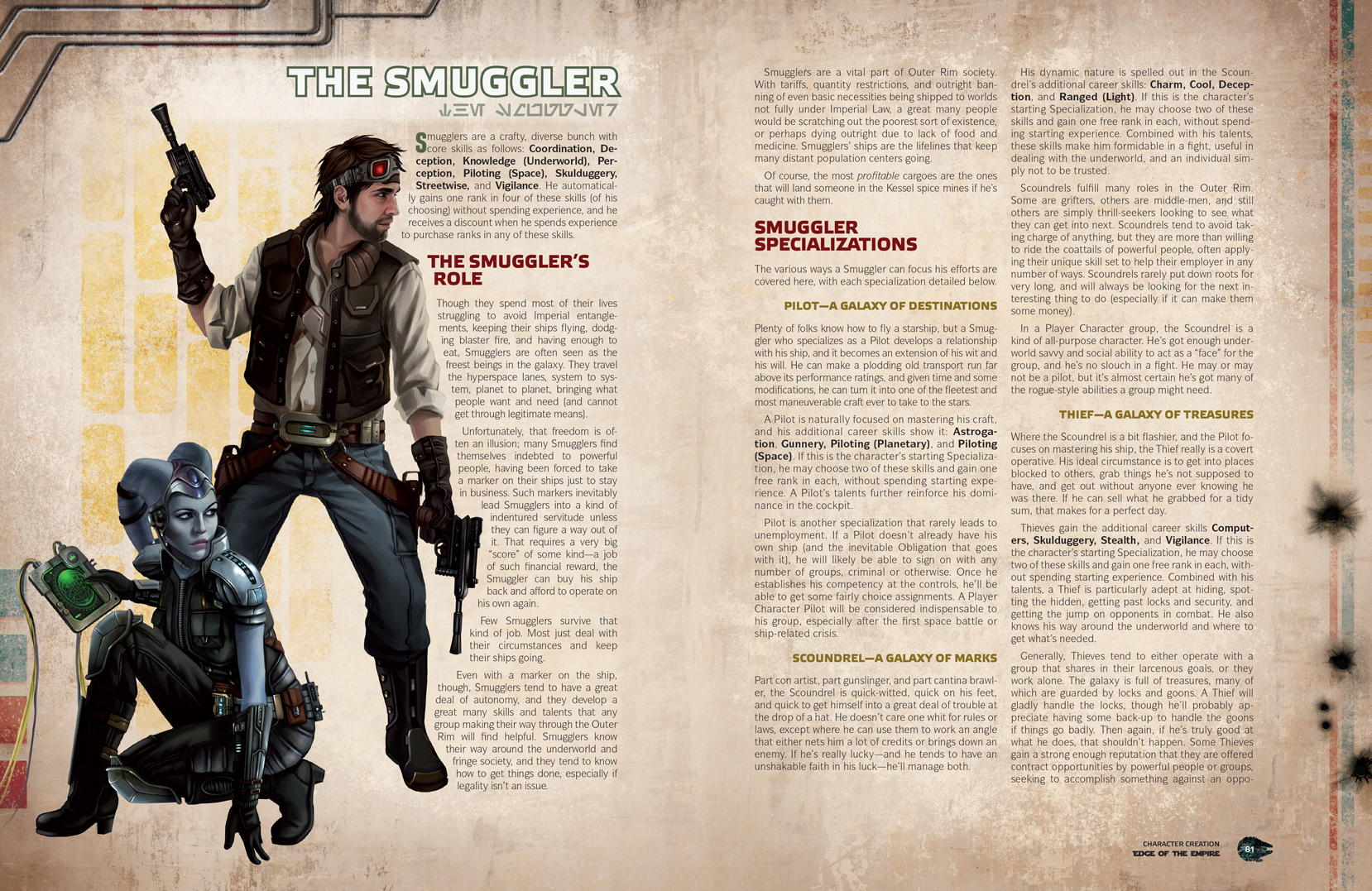 THE SMUGGLER

Smugglers are a crafty, diverse bunch with core skills as follows: Coordination, Deception, Knowledge (Underworld), Perception, Piloting (Space), Skulduggery, Streetwise, and Vigilance. He automatically gains one rank in four of these skills (of his choosing) without spending experience, and he receives a discount when he spends experience to purchase ranks in any of these skills.

THE SMUGGLER'S ROLE

Though they spend most of their lives struggling to avoid Imperial entanglements, keeping their ships flying, dodging blaster fire, and having enough to eat, Smugglers are often seen as the freest beings in the galaxy. They travel the hyperspace lanes, system to system, planet to planet, bringing what people want and need (and cannot get through legitimate means).

Unfortunately, that freedom is often an illusion; many Smugglers find themselves indebted to powerful people, having been forced to take a marker on their ships just to stay in business. Such markers inevitably lead Smugglers into a kind of indentured servitude unless they can figure a way out of it. That requires a very big "score" of some kind—a job of such financial reward, the Smuggler can buy his ship back and afford to operate on his own again.

Few Smugglers survive that kind of job. Most just deal with their circumstances and keep their ships going.

Even with a marker on the ship, though, Smugglers tend to have a great deal of autonomy, and they develop a great many skills and talents that any group making their way through the Outer Rim will find helpful. Smugglers know their way around the underworld and fringe society, and they tend to know how to get things done, especially if legality isn't an issue.

Smugglers are a vital part of Outer Rim society. With tariffs, quantity restrictions, and outright banning of even basic necessities being shipped to worlds not fully under Imperial Law, a great many people would be scratching out the poorest sort of existence, or perhaps dying outright due to lack of food and medicine. Smugglers' ships are the lifelines that keep many distant population centers going.

Of course, the most profitable cargoes are the ones that will land someone in the Kessel spice mines if he's caught with them.

SMUGGLER SPECIALIZATIONS

The various ways a Smuggler can focus his efforts are covered here, with each specialization detailed below.

PILOT—A GALAXY OF DESTINATIONS

Plenty of folks know how to fly a starship, but a Smuggler who specializes as a Pilot develops a relationship with his ship, and it becomes an extension of his wit and his will. He can make a plodding old transport run far above its performance ratings, and given time and some modifications, he can turn it into one of the fleetest and most maneuverable craft ever to take to the stars.

A Pilot is naturally focused on mastering his craft, and his additional career skills show it: Astrogation, Gunnery, Piloting (Planetary), and Piloting (Space). If this is the character's starting Specialization, he may choose two of these skills and gain one free rank in each, without spending starting experience. A Pilot's talents further reinforce his dominance in the cockpit.

Pilot is another specialization that rarely leads to unemployment. If a Pilot doesn't already have his own ship (and the inevitable Obligation that goes with it), he will likely be able to sign on with any number of groups, criminal or otherwise. Once he establishes his competency at the controls, he'll be able to get some fairly choice assignments. A Player Character Pilot will be considered indispensable to his group, especially after the first space battle or ship-related crisis.

SCOUNDREL—A GALAXY OF MARKS

Part con artist, part gunslinger, and part cantina brawler, the Scoundrel is quick-witted, quick on his feet, and quick to get himself into a great deal of trouble at the drop of a hat. He doesn't care one whit for rules or laws, except where he can use them to work an angle that either nets him a lot of credits or brings down an enemy. If he's really lucky—and he tends to have an unshakable faith in his luck—he'll manage both.

His dynamic nature is spelled out in the Scoundrel's additional career skills: Charm, Cool, Deception, and Ranged (Light). If this is the character's starting Specialization, he may choose two of these skills and gain one free rank in each, without spending starting experience. Combined with his talents, these skills make him formidable in a fight, useful in dealing with the underworld, and an individual simply not to be trusted.

Scoundrels fulfill many roles in the Outer Rim. Some are grifters, others are middle-men, and still others are simply thrill-seekers looking to see what they can get into next. Scoundrels tend to avoid taking charge of anything, but they are more than willing to ride the coattails of powerful people, often applying their unique skill set to help their employer in any number of ways. Scoundrels rarely put down roots for very long, and will always be looking for the next interesting thing to do (especially if it can make them some money).

In a Player Character group, the Scoundrel is a kind of all-purpose character. He's got enough underworld savvy and social ability to act as a "face" for the group, and he's no slouch in a fight. He may or may not be a pilot, but it's almost certain he's got many of the rogue-style abilities a group might need.

THIEF—A GALAXY OF TREASURES

Where the Scoundrel is a bit flashier, and the Pilot focuses on mastering his ship, the Thief really is a covert operative. His ideal circumstance is to get into places blocked to others, grab things he's not supposed to have, and get out without anyone ever knowing he was there. If he can sell what he grabbed for a tidy sum, that makes for a perfect day.

Thieves gain the additional career skills Computers, Skulduggery, Stealth, and Vigilance. If this is the character's starting Specialization, he may choose two of these skills and gain one free rank in each, without spending starting experience. Combined with his talents, a Thief is particularly adept at hiding, spotting the hidden, getting past locks and security, and getting the jump on opponents in combat. He also knows his way around the underworld and where to get what's needed.

Generally, Thieves tend to either operate with a group that shares in their larcenous goals, or they work alone. The galaxy is full of treasures, many of which are guarded by locks and goons. A Thief will gladly handle the locks, though he'll probably appreciate having some back-up to handle the goons if things go badly. Then again, if he's truly good at what he does, that shouldn't happen. Some Thieves gain a strong enough reputation that they are offered contract opportunities by powerful people or groups, seeking to accomplish something against an oppo-

CHARACTER CREATION
EDGE OF THE EMPIRE
81